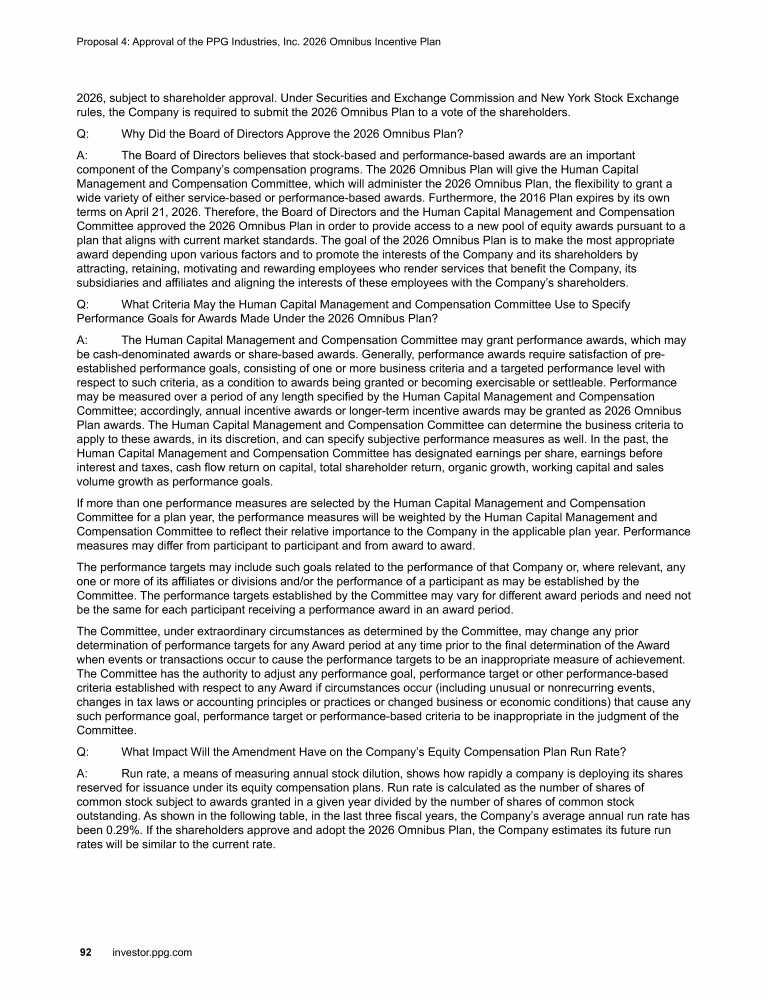 Proposal 4: Approval of the PPG Industries, Inc. 2026 Omnibus Incentive Plan

2026, subject to shareholder approval. Under Securities and Exchange Commission and New York Stock Exchange rules, the Company is required to submit the 2026 Omnibus Plan to a vote of the shareholders.

Q: Why Did the Board of Directors Approve the 2026 Omnibus Plan?

A: The Board of Directors believes that stock-based and performance-based awards are an important component of the Company's compensation programs. The 2026 Omnibus Plan will give the Human Capital Management and Compensation Committee, which will administer the 2026 Omnibus Plan, the flexibility to grant a wide variety of either service-based or performance-based awards. Furthermore, the 2016 Plan expires by its own terms on April 21, 2026. Therefore, the Board of Directors and the Human Capital Management and Compensation Committee approved the 2026 Omnibus Plan in order to provide access to a new pool of equity awards pursuant to a plan that aligns with current market standards. The goal of the 2026 Omnibus Plan is to make the most appropriate award depending upon various factors and to promote the interests of the Company and its shareholders by attracting, retaining, motivating and rewarding employees who render services that benefit the Company, its subsidiaries and affiliates and aligning the interests of these employees with the Company's shareholders.

Q: What Criteria May the Human Capital Management and Compensation Committee Use to Specify Performance Goals for Awards Made Under the 2026 Omnibus Plan?

A: The Human Capital Management and Compensation Committee may grant performance awards, which may be cash-denominated awards or share-based awards. Generally, performance awards require satisfaction of pre-established performance goals, consisting of one or more business criteria and a targeted performance level with respect to such criteria, as a condition to awards being granted or becoming exercisable or settleable. Performance may be measured over a period of any length specified by the Human Capital Management and Compensation Committee; accordingly, annual incentive awards or longer-term incentive awards may be granted as 2026 Omnibus Plan awards. The Human Capital Management and Compensation Committee can determine the business criteria to apply to these awards, in its discretion, and can specify subjective performance measures as well. In the past, the Human Capital Management and Compensation Committee has designated earnings per share, earnings before interest and taxes, cash flow return on capital, total shareholder return, organic growth, working capital and sales volume growth as performance goals.

If more than one performance measures are selected by the Human Capital Management and Compensation Committee for a plan year, the performance measures will be weighted by the Human Capital Management and Compensation Committee to reflect their relative importance to the Company in the applicable plan year. Performance measures may differ from participant to participant and from award to award.

The performance targets may include such goals related to the performance of that Company or, where relevant, any one or more of its affiliates or divisions and/or the performance of a participant as may be established by the Committee. The performance targets established by the Committee may vary for different award periods and need not be the same for each participant receiving a performance award in an award period.

The Committee, under extraordinary circumstances as determined by the Committee, may change any prior determination of performance targets for any Award period at any time prior to the final determination of the Award when events or transactions occur to cause the performance targets to be an inappropriate measure of achievement. The Committee has the authority to adjust any performance goal, performance target or other performance-based criteria established with respect to any Award if circumstances occur (including unusual or nonrecurring events, changes in tax laws or accounting principles or practices or changed business or economic conditions) that cause any such performance goal, performance target or performance-based criteria to be inappropriate in the judgment of the Committee.

Q: What Impact Will the Amendment Have on the Company's Equity Compensation Plan Run Rate?

A: Run rate, a means of measuring annual stock dilution, shows how rapidly a company is deploying its shares reserved for issuance under its equity compensation plans. Run rate is calculated as the number of shares of common stock subject to awards granted in a given year divided by the number of shares of common stock outstanding. As shown in the following table, in the last three fiscal years, the Company's average annual run rate has been 0.29%. If the shareholders approve and adopt the 2026 Omnibus Plan, the Company estimates its future run rates will be similar to the current rate.

92 investor.ppg.com